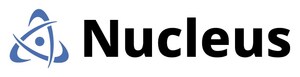 Nucleus